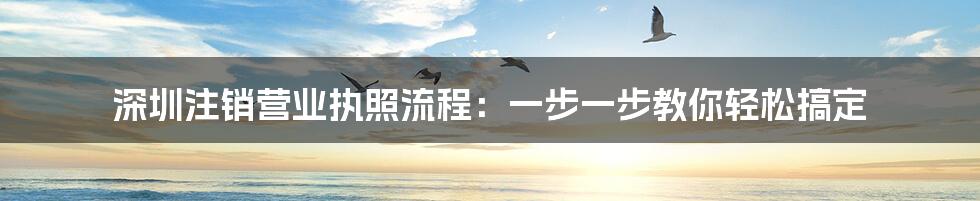 深圳注销营业执照流程：一步一步教你轻松搞定